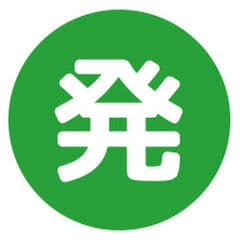 発